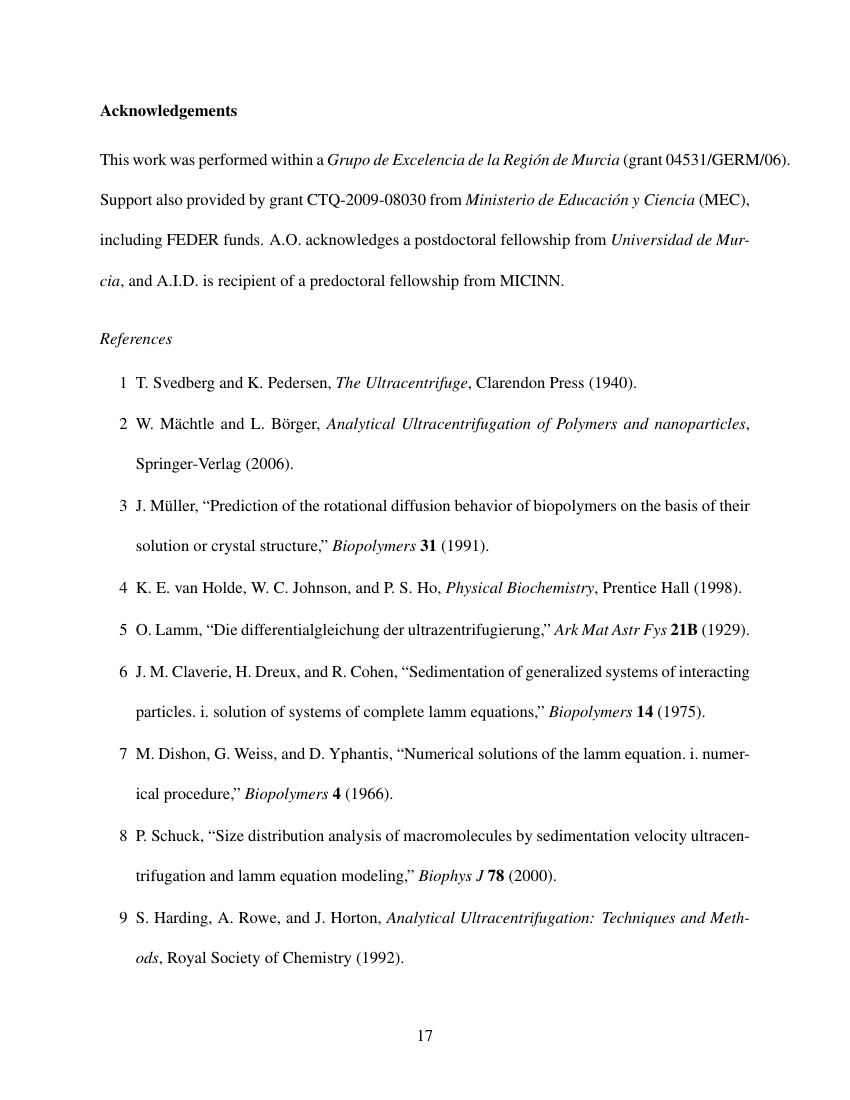 Acknowledgements

This work was performed within a Grupo de Excelencia de la Región de Murcia (grant 04531/GERM/06). Support also provided by grant CTQ-2009-08030 from Ministerio de Educación y Ciencia (MEC), including FEDER funds. A.O. acknowledges a postdoctoral fellowship from Universidad de Murcia, and A.I.D. is recipient of a predoctoral fellowship from MICINN.

References

1 T. Svedberg and K. Pedersen, The Ultracentrifuge, Clarendon Press (1940).

2 W. Mächtle and L. Börger, Analytical Ultracentrifugation of Polymers and nanoparticles, Springer-Verlag (2006).

3 J. Müller, "Prediction of the rotational diffusion behavior of biopolymers on the basis of their solution or crystal structure," Biopolymers 31 (1991).

4 K. E. van Holde, W. C. Johnson, and P. S. Ho, Physical Biochemistry, Prentice Hall (1998).

5 O. Lamm, "Die differentialgleichung der ultrazentrifugierung," Ark Mat Astr Fys 21B (1929).

6 J. M. Claverie, H. Dreux, and R. Cohen, "Sedimentation of generalized systems of interacting particles. i. solution of systems of complete lamm equations," Biopolymers 14 (1975).

7 M. Dishon, G. Weiss, and D. Yphantis, "Numerical solutions of the lamm equation. i. numerical procedure," Biopolymers 4 (1966).

8 P. Schuck, "Size distribution analysis of macromolecules by sedimentation velocity ultracentrifugation and lamm equation modeling," Biophys J 78 (2000).

9 S. Harding, A. Rowe, and J. Horton, Analytical Ultracentrifugation: Techniques and Methods, Royal Society of Chemistry (1992).

17